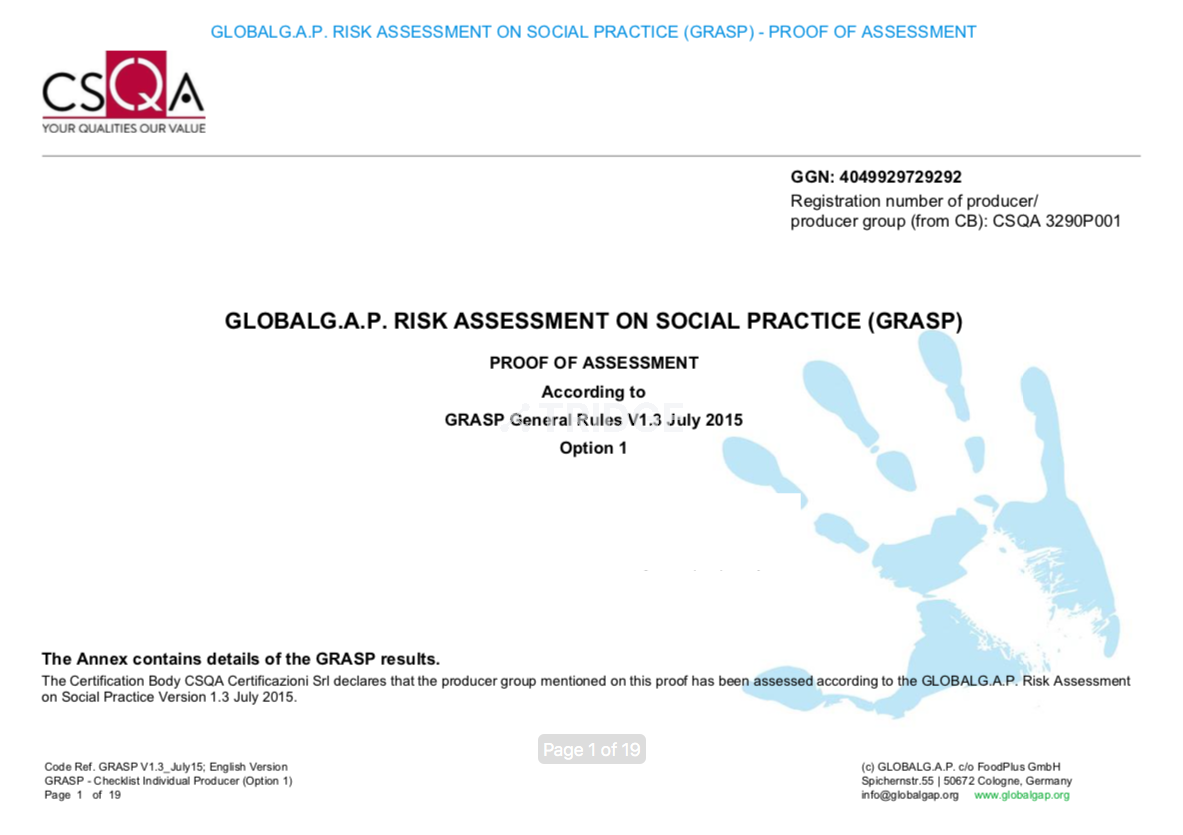 GLOBALG.A.P. RISK ASSESSMENT ON SOCIAL PRACTICE (GRASP) - PROOF OF ASSESSMENT

CSQA
YOUR QUALITIES OUR VALUE

GGN: 4049929729292
Registration number of producer/ producer group (from CB): CSQA 3290P001

GLOBALG.A.P. RISK ASSESSMENT ON SOCIAL PRACTICE (GRASP)

PROOF OF ASSESSMENT
According to
GRASP General Rules V1.3 July 2015
Option 1

The Annex contains details of the GRASP results.
The Certification Body CSQA Certificazioni Srl declares that the producer group mentioned on this proof has been assessed according to the GLOBALG.A.P. Risk Assessment on Social Practice Version 1.3 July 2015.

Page 1 of 19

Code Ref. GRASP V1.3_July15; English Version
GRASP - Checklist Individual Producer (Option 1)
Page 1 of 19

(c) GLOBALG.A.P. c/o FoodPlus GmbH
Spichernstr.55 | 50672 Cologne, Germany
info@globalgap.org www.globalgap.org